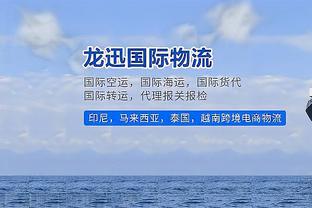 龙迅国际物流

国际空运，国际海运，国际货代
国际转运，代理报关报检

印尼，马来西亚，泰国，越南跨境电商物流